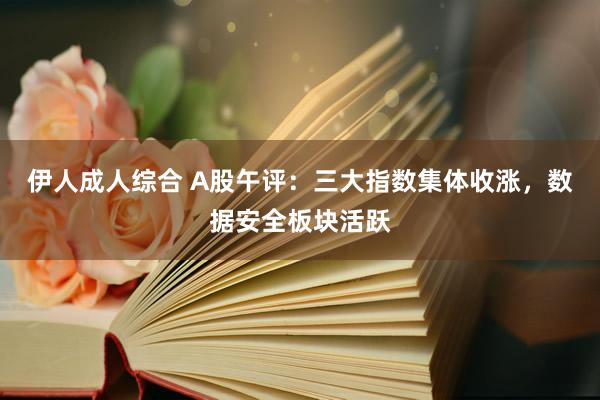 伊人成人综合 A股午评：三大指数集体收涨，数据安全板块活跃